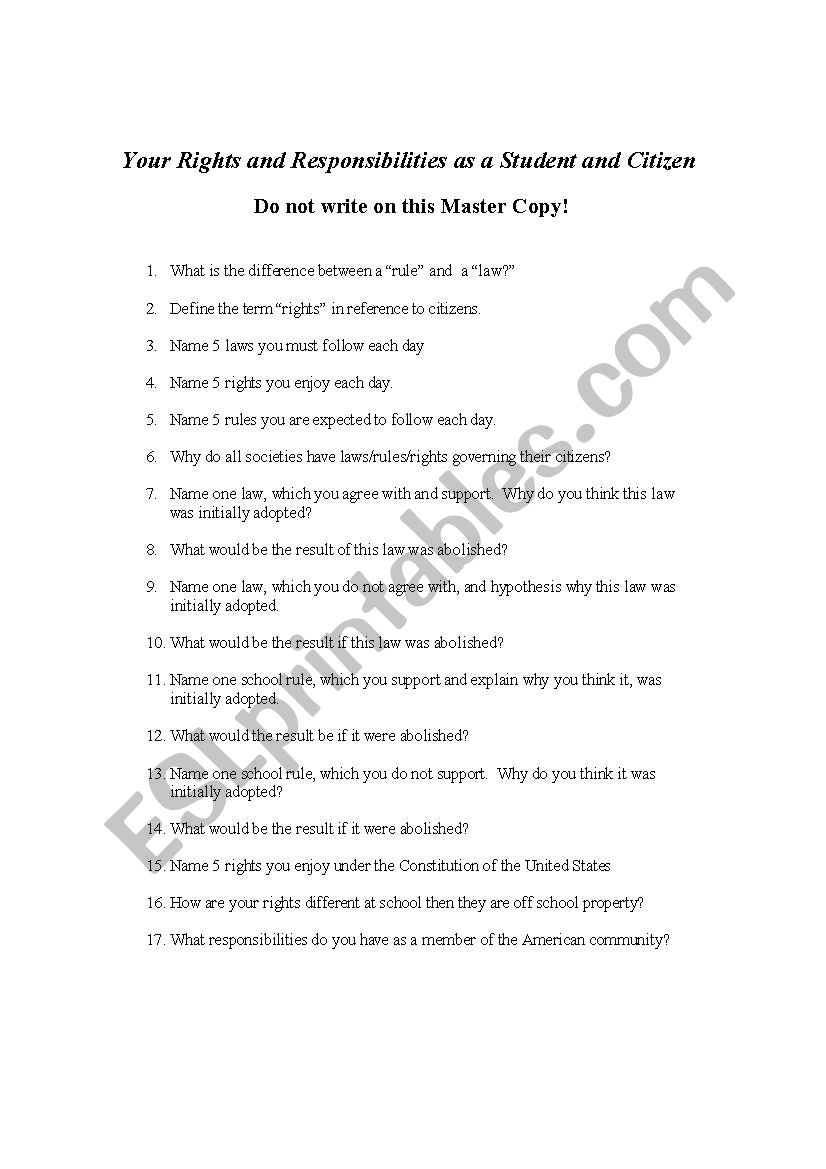 Your Rights and Responsibilities as a Student and Citizen

Do not write on this Master Copy!

1. What is the difference between a "rule" and a "law?"

2. Define the term "rights" in reference to citizens.

3. Name 5 laws you must follow each day

4. Name 5 rights you enjoy each day.

5. Name 5 rules you are expected to follow each day.

6. Why do all societies have laws/rules/rights governing their citizens?

7. Name one law, which you agree with and support. Why do you think this law was initially adopted?

8. What would be the result of this law was abolished?

9. Name one law, which you do not agree with, and hypothesis why this law was initially adopted.

10. What would be the result if this law was abolished?

11. Name one school rule, which you support and explain why you think it, was initially adopted.

12. What would the result be if it were abolished?

13. Name one school rule, which you do not support. Why do you think it was initially adopted?

14. What would be the result if it were abolished?

15. Name 5 rights you enjoy under the Constitution of the United States

16. How are your rights different at school then they are off school property?

17. What responsibilities do you have as a member of the American community?

ESLprintables.com